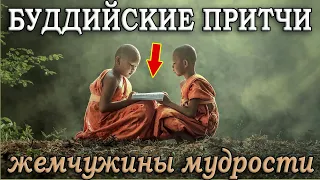 БУДДИЙСКИЕ ПРИТЧИ

жемчужины мудрости